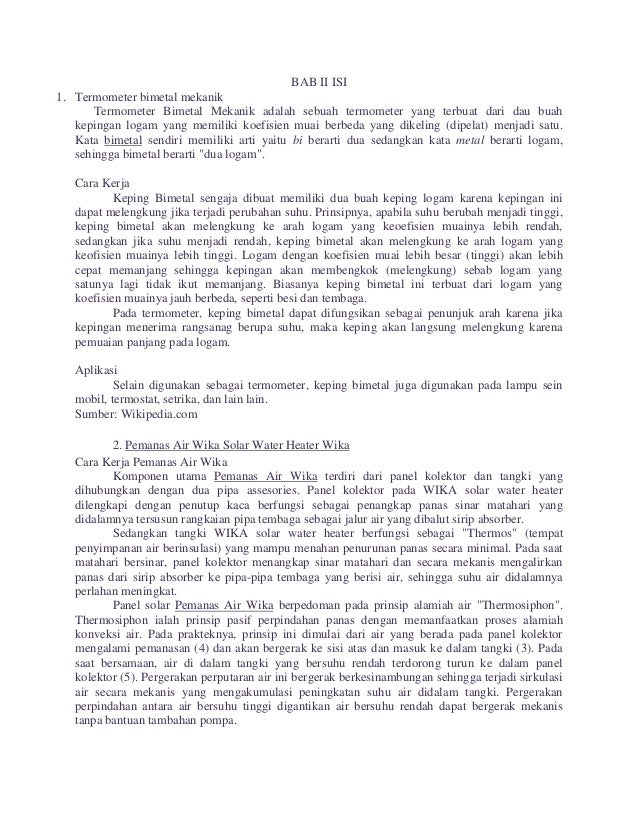 BAB II ISI

1. Termometer bimetal mekanik

Termometer Bimetal Mekanik adalah sebuah termometer yang terbuat dari dau buah kepingan logam yang memiliki koefisien muai berbeda yang dikeling (dipelat) menjadi satu. Kata bimetal sendiri memiliki arti yaitu bi berarti dua sedangkan kata metal berarti logam, sehingga bimetal berarti "dua logam".

Cara Kerja

Keping Bimetal sengaja dibuat memiliki dua buah keping logam karena kepingan ini dapat melengkung jika terjadi perubahan suhu. Prinsipnya, apabila suhu berubah menjadi tinggi, keping bimetal akan melengkung ke arah logam yang keoefisien muainya lebih rendah, sedangkan jika suhu menjadi rendah, keping bimetal akan melengkung ke arah logam yang keofisien muainya lebih tinggi. Logam dengan koefisien muai lebih besar (tinggi) akan lebih cepat memanjang sehingga kepingan akan membengkok (melengkung) sebab logam yang satunya lagi tidak ikut memanjang. Biasanya keping bimetal ini terbuat dari logam yang koefisien muainya jauh berbeda, seperti besi dan tembaga.

Pada termometer, keping bimetal dapat difungsikan sebagai penunjuk arah karena jika kepingan menerima rangsanag berupa suhu, maka keping akan langsung melengkung karena pemuaian panjang pada logam.

Aplikasi

Selain digunakan sebagai termometer, keping bimetal juga digunakan pada lampu sein mobil, termostat, setrika, dan lain lain.
Sumber: Wikipedia.com

2. Pemanas Air Wika Solar Water Heater Wika

Cara Kerja Pemanas Air Wika

Komponen utama Pemanas Air Wika terdiri dari panel kolektor dan tangki yang dihubungkan dengan dua pipa assesories. Panel kolektor pada WIKA solar water heater dilengkapi dengan penutup kaca berfungsi sebagai penangkap panas sinar matahari yang didalamnya tersusun rangkaian pipa tembaga sebagai jalur air yang dibalut sirip absorber.

Sedangkan tangki WIKA solar water heater berfungsi sebagai "Thermos" (tempat penyimpanan air berinsulasi) yang mampu menahan penurunan panas secara minimal. Pada saat matahari bersinar, panel kolektor menangkap sinar matahari dan secara mekanis mengalirkan panas dari sirip absorber ke pipa-pipa tembaga yang berisi air, sehingga suhu air didalamnya perlahan meningkat.

Panel solar Pemanas Air Wika berpedoman pada prinsip alamiah air "Thermosiphon". Thermosiphon ialah prinsip pasif perpindahan panas dengan memanfaatkan proses alamiah konveksi air. Pada prakteknya, prinsip ini dimulai dari air yang berada pada panel kolektor mengalami pemanasan (4) dan akan bergerak ke sisi atas dan masuk ke dalam tangki (3). Pada saat bersamaan, air di dalam tangki yang bersuhu rendah terdorong turun ke dalam panel kolektor (5). Pergerakan perputaran air ini bergerak berkesinambungan sehingga terjadi sirkulasi air secara mekanis yang mengakumulasi peningkatan suhu air didalam tangki. Pergerakan perpindahan antara air bersuhu tinggi digantikan air bersuhu rendah dapat bergerak mekanis tanpa bantuan tambahan pompa.